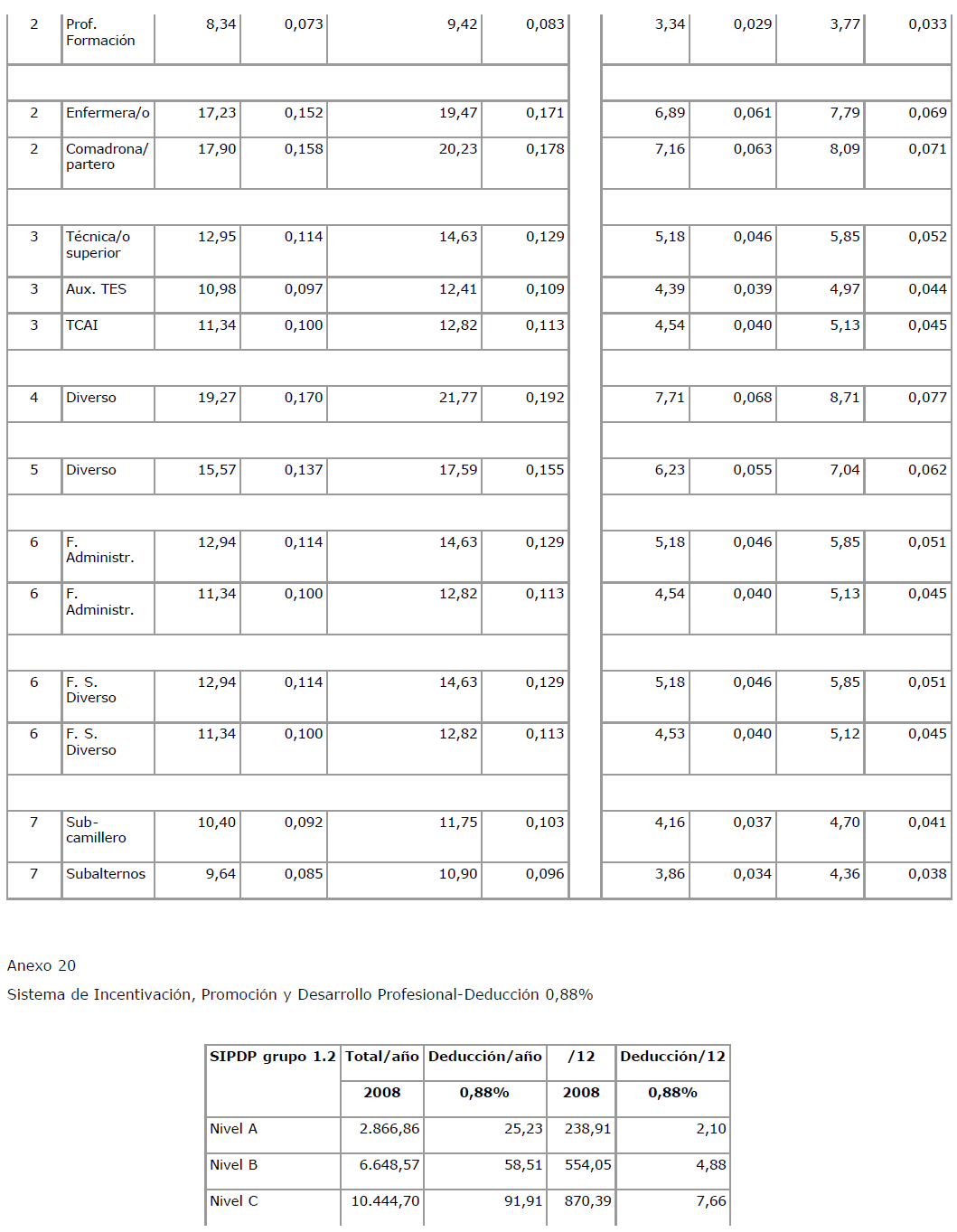 | 2 | Prof. Formación | 8,34 | 0,073 | 9,42 | 0,083 | | 3,34 | 0,029 | 3,77 | 0,033 |
|---|---|---|---|---|---|---|---|---|---|---|
| | | | | | | | | | | |
| 2 | Enfermera/o | 17,23 | 0,152 | 19,47 | 0,171 | | 6,89 | 0,061 | 7,79 | 0,069 |
| 2 | Comadrona/ partero | 17,90 | 0,158 | 20,23 | 0,178 | | 7,16 | 0,063 | 8,09 | 0,071 |
| | | | | | | | | | | |
| 3 | Técnica/o superior | 12,95 | 0,114 | 14,63 | 0,129 | | 5,18 | 0,046 | 5,85 | 0,052 |
| 3 | Aux. TES | 10,98 | 0,097 | 12,41 | 0,109 | | 4,39 | 0,039 | 4,97 | 0,044 |
| 3 | TCAI | 11,34 | 0,100 | 12,82 | 0,113 | | 4,54 | 0,040 | 5,13 | 0,045 |
| | | | | | | | | | | |
| 4 | Diverso | 19,27 | 0,170 | 21,77 | 0,192 | | 7,71 | 0,068 | 8,71 | 0,077 |
| | | | | | | | | | | |
| 5 | Diverso | 15,57 | 0,137 | 17,59 | 0,155 | | 6,23 | 0,055 | 7,04 | 0,062 |
| | | | | | | | | | | |
| 6 | F. Administr. | 12,94 | 0,114 | 14,63 | 0,129 | | 5,18 | 0,046 | 5,85 | 0,051 |
| 6 | F. Administr. | 11,34 | 0,100 | 12,82 | 0,113 | | 4,54 | 0,040 | 5,13 | 0,045 |
| | | | | | | | | | | |
| 6 | F. S. Diverso | 12,94 | 0,114 | 14,63 | 0,129 | | 5,18 | 0,046 | 5,85 | 0,051 |
| 6 | F. S. Diverso | 11,34 | 0,100 | 12,82 | 0,113 | | 4,53 | 0,040 | 5,12 | 0,045 |
| | | | | | | | | | | |
| 7 | Sub-camillero | 10,40 | 0,092 | 11,75 | 0,103 | | 4,16 | 0,037 | 4,70 | 0,041 |
| 7 | Subalternos | 9,64 | 0,085 | 10,90 | 0,096 | | 3,86 | 0,034 | 4,36 | 0,038 |

Anexo 20

Sistema de Incentivación, Promoción y Desarrollo Profesional-Deducción 0,88%

| SIPDP grupo 1.2 | Total/año | Deducción/año | /12 | Deducción/12 |
|---|---|---|---|---|
| | 2008 | 0,88% | 2008 | 0,88% |
| Nivel A | 2.866,86 | 25,23 | 238,91 | 2,10 |
| Nivel B | 6.648,57 | 58,51 | 554,05 | 4,88 |
| Nivel C | 10.444,70 | 91,91 | 870,39 | 7,66 |